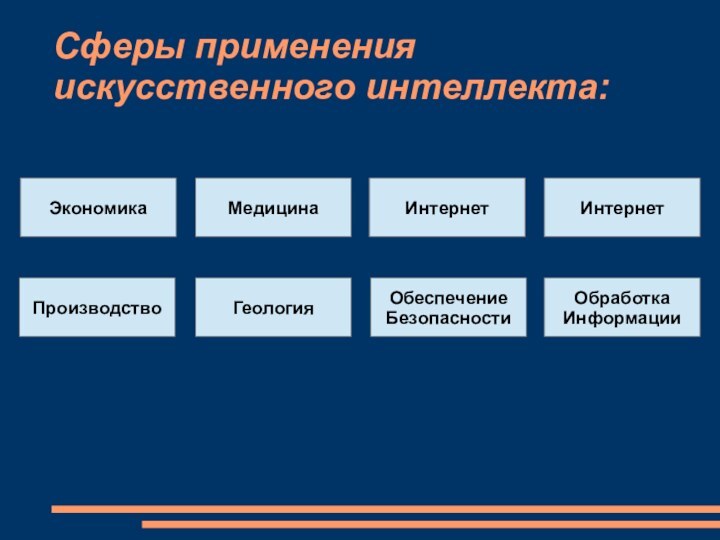 Сферы применения искусственного интеллекта:

Экономика

Медицина

Интернет

Интернет

Производство

Геология

Обеспечение Безопасности

Обработка Информации